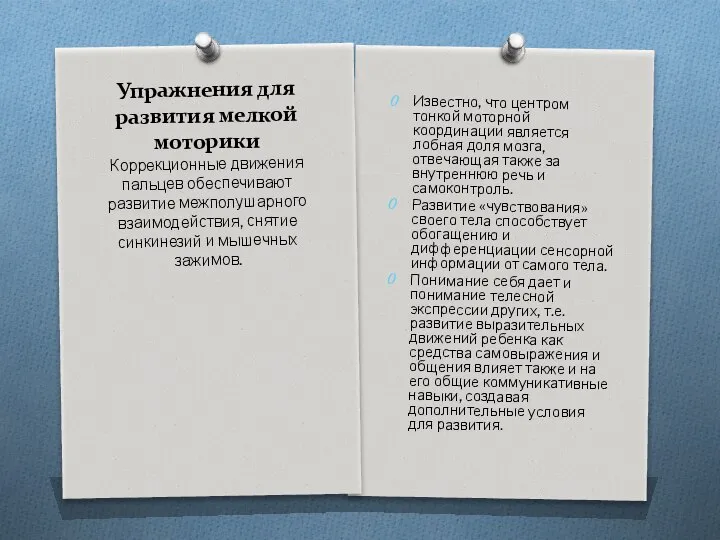 Упражнения для развития мелкой моторики

Коррекционные движения пальцев обеспечивают развитие межполушарного взаимодействия, снятие синкинезий и мышечных зажимов.

Известно, что центром тонкой моторной координации является лобная доля мозга, отвечающая также за внутреннюю речь и самоконтроль.

Развитие «чувствования» своего тела способствует обогащению и дифференциации сенсорной информации от самого тела.

Понимание себя дает и понимание телесной экспрессии других, т.е. развитие выразительных движений ребенка как средства самовыражения и общения влияет также и на его общие коммуникативные навыки, создавая дополнительные условия для развития.